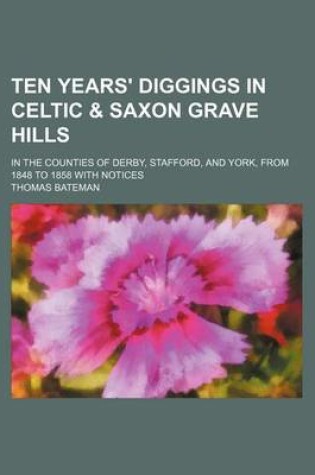 TEN YEARS' DIGGINGS IN CELTIC & SAXON GRAVE HILLS

IN THE COUNTIES OF DERBY, STAFFORD, AND YORK, FROM 1848 TO 1858 WITH NOTICES

THOMAS BATEMAN